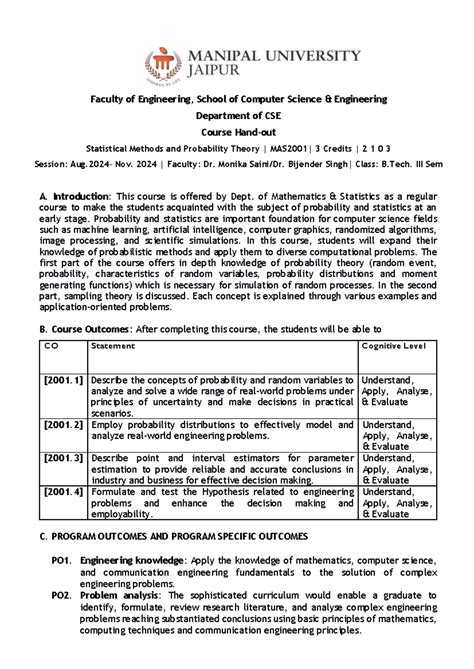 MANIPAL UNIVERSITY JAIPUR

Faculty of Engineering, School of Computer Science & Engineering

Department of CSE

Course Hand-out

Statistical Methods and Probability Theory | MAS2001| 3 Credits | 2 1 0 3

Session: Aug.2024- Nov. 2024 | Faculty: Dr. Monika Saini/Dr. Bijender Singh| Class: B.Tech. III Sem

A. Introduction: This course is offered by Dept. of Mathematics & Statistics as a regular course to make the students acquainted with the subject of probability and statistics at an early stage. Probability and statistics are important foundation for computer science fields such as machine learning, artificial intelligence, computer graphics, randomized algorithms, image processing, and scientific simulations. In this course, students will expand their knowledge of probabilistic methods and apply them to diverse computational problems. The first part of the course offers in depth knowledge of probability theory (random event, probability, characteristics of random variables, probability distributions and moment generating functions) which is necessary for simulation of random processes. In the second part, sampling theory is discussed. Each concept is explained through various examples and application-oriented problems.

B. Course Outcomes: After completing this course, the students will be able to

| CO | Statement | Cognitive Level |
|---|---|---|
| [2001.1] | Describe the concepts of probability and random variables to analyze and solve a wide range of real-world problems under principles of uncertainty and make decisions in practical scenarios. | Understand, Apply, Analyse, & Evaluate |
| [2001.2] | Employ probability distributions to effectively model and analyze real-world engineering problems. | Understand, Apply, Analyse, & Evaluate |
| [2001.3] | Describe point and interval estimators for parameter estimation to provide reliable and accurate conclusions in industry and business for effective decision making. | Understand, Apply, Analyse, & Evaluate |
| [2001.4] | Formulate and test the Hypothesis related to engineering problems and enhance the decision making and employability. | Understand, Apply, Analyse, & Evaluate |

C. PROGRAM OUTCOMES AND PROGRAM SPECIFIC OUTCOMES

PO1. Engineering knowledge: Apply the knowledge of mathematics, computer science, and communication engineering fundamentals to the solution of complex engineering problems.

PO2. Problem analysis: The sophisticated curriculum would enable a graduate to identify, formulate, review research literature, and analyse complex engineering problems reaching substantiated conclusions using basic principles of mathematics, computing techniques and communication engineering principles.